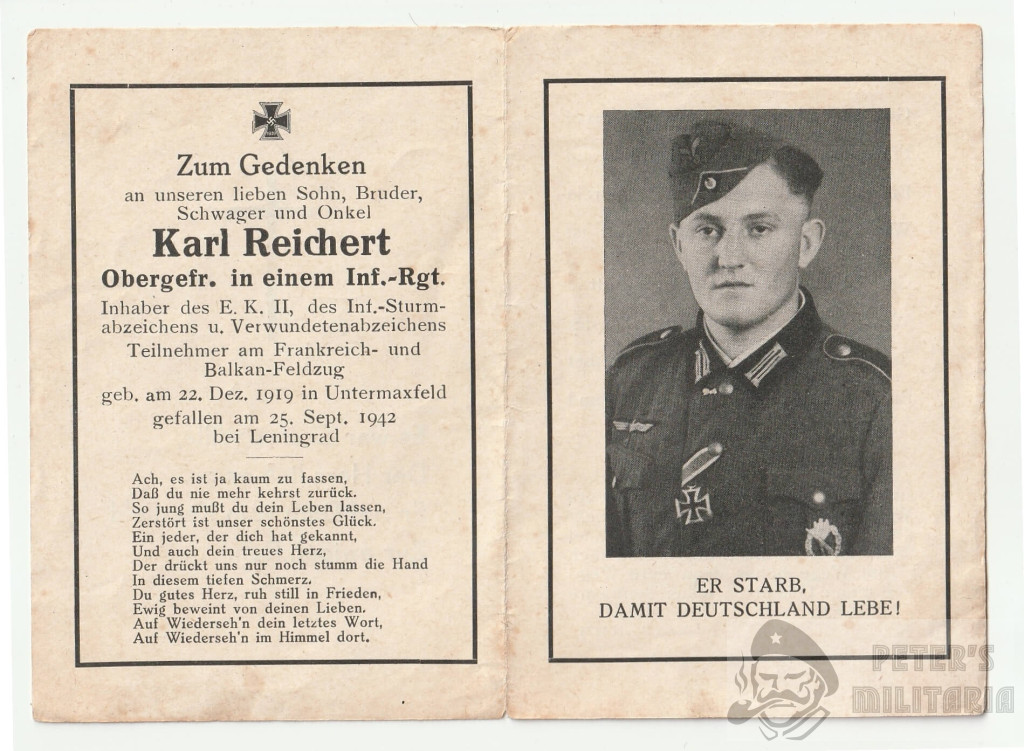 Zum Gedenken
an unseren lieben Sohn, Bruder, Schwager und Onkel

Karl Reichert
Obergefr. in einem Inf.-Rgt.

Inhaber des E. K. II, des Inf.-Sturmabzeichens u. Verwundetenabzeichens
Teilnehmer am Frankreich- und Balkan-Feldzug
geb. am 22. Dez. 1919 in Untermaxfeld
gefallen am 25. Sept. 1942
bei Leningrad

Ach, es ist ja kaum zu fassen,
Daß du nie mehr kehrst zurück.
So jung mußt du dein Leben lassen,
Zerstört ist unser schönstes Glück.
Ein jeder, der dich hat gekannt,
Und auch dein treues Herz,
Der drückt uns nur noch stumm die Hand
In diesem tiefen Schmerz.
Du gutes Herz, ruh still in Frieden,
Ewig beweint von deinen Lieben.
Auf Wiederseh'n dein letztes Wort,
Auf Wiederseh'n im Himmel dort.

ER STARB,
DAMIT DEUTSCHLAND LEBE!

PETER'S
MILITARIA